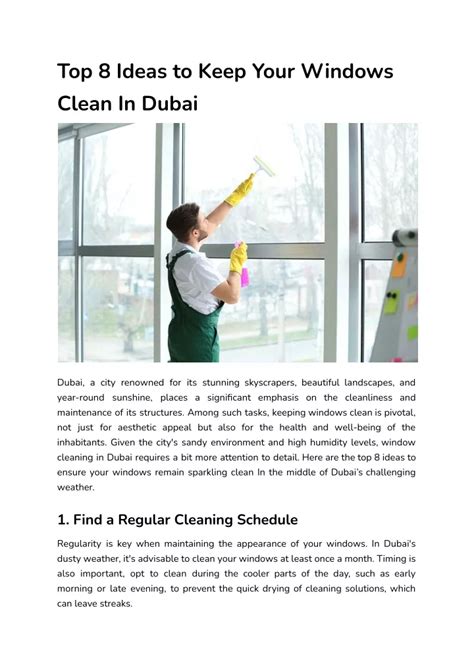 Top 8 Ideas to Keep Your Windows Clean In Dubai

Dubai, a city renowned for its stunning skyscrapers, beautiful landscapes, and year-round sunshine, places a significant emphasis on the cleanliness and maintenance of its structures. Among such tasks, keeping windows clean is pivotal, not just for aesthetic appeal but also for the health and well-being of the inhabitants. Given the city's sandy environment and high humidity levels, window cleaning in Dubai requires a bit more attention to detail. Here are the top 8 ideas to ensure your windows remain sparkling clean In the middle of Dubai's challenging weather.

1. Find a Regular Cleaning Schedule

Regularity is key when maintaining the appearance of your windows. In Dubai's dusty weather, it's advisable to clean your windows at least once a month. Timing is also important, opt to clean during the cooler parts of the day, such as early morning or late evening, to prevent the quick drying of cleaning solutions, which can leave streaks.